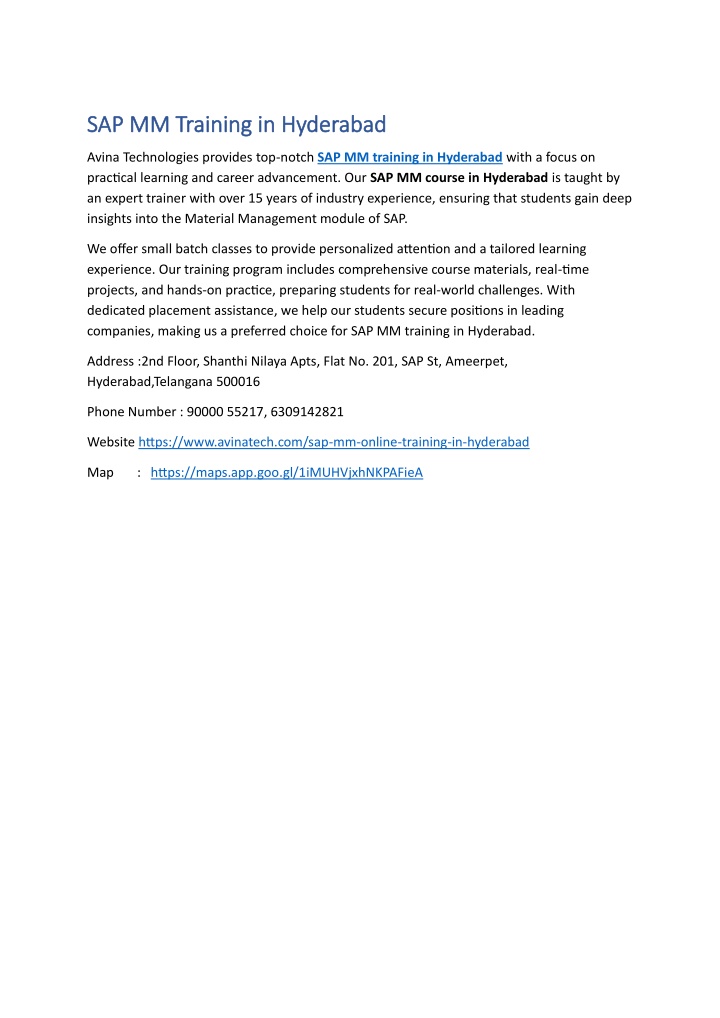 SAP MM Training in Hyderabad

Avina Technologies provides top-notch SAP MM training in Hyderabad with a focus on practical learning and career advancement. Our SAP MM course in Hyderabad is taught by an expert trainer with over 15 years of industry experience, ensuring that students gain deep insights into the Material Management module of SAP.

We offer small batch classes to provide personalized attention and a tailored learning experience. Our training program includes comprehensive course materials, real-time projects, and hands-on practice, preparing students for real-world challenges. With dedicated placement assistance, we help our students secure positions in leading companies, making us a preferred choice for SAP MM training in Hyderabad.

Address :2nd Floor, Shanthi Nilaya Apts, Flat No. 201, SAP St, Ameerpet, Hyderabad,Telangana 500016

Phone Number : 90000 55217, 6309142821

Website https://www.avinatech.com/sap-mm-online-training-in-hyderabad

Map : https://maps.app.goo.gl/1iMUHVjxhNKPAFieA